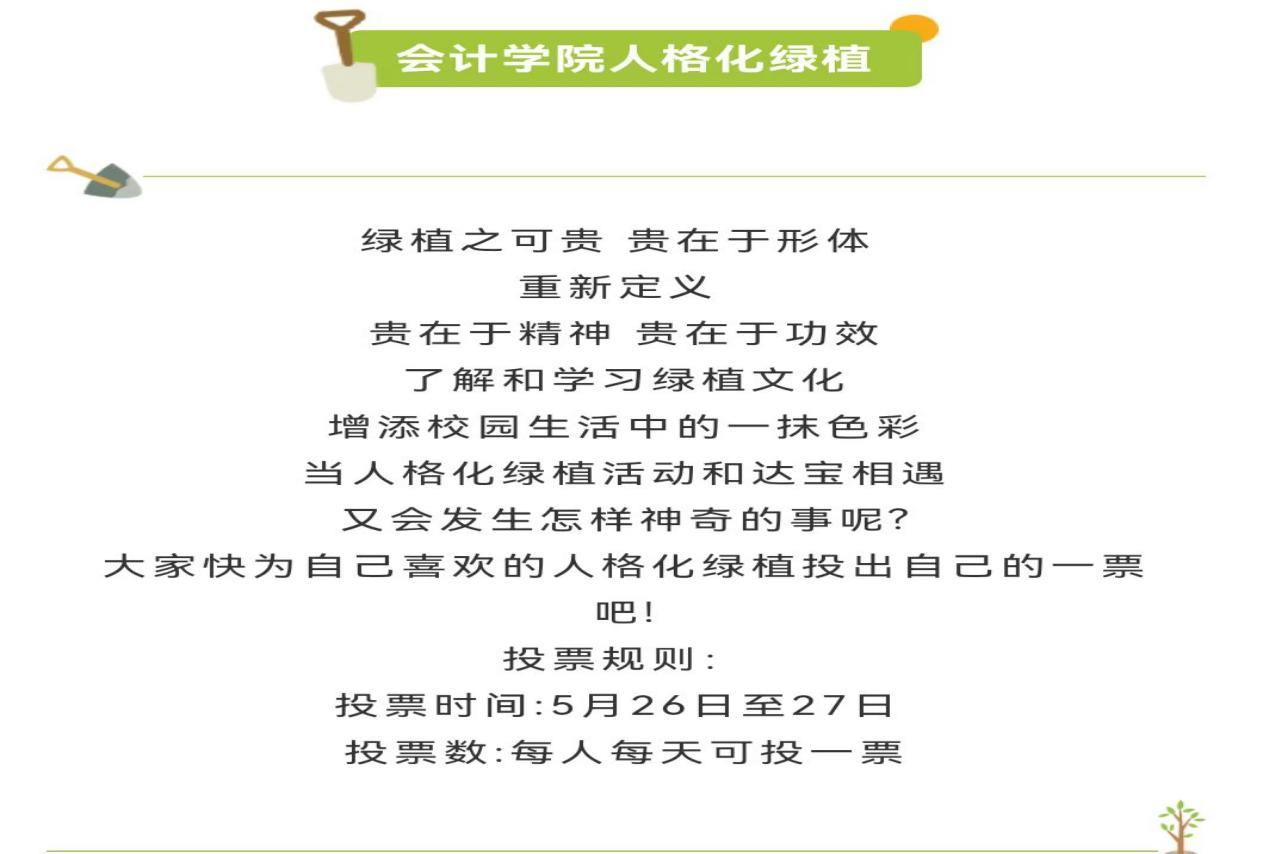 会计学院人格化绿植

绿植之可贵 贵在于形体

重新定义

贵在于精神 贵在于功效

了解和学习绿植文化

增添校园生活中的一抹色彩

当人格化绿植活动和达宝相遇

又会发生怎样神奇的事呢?

大家快为自己喜欢的人格化绿植投出自己的一票吧!

投票规则:

投票时间:5月26日至27日

投票数:每人每天可投一票